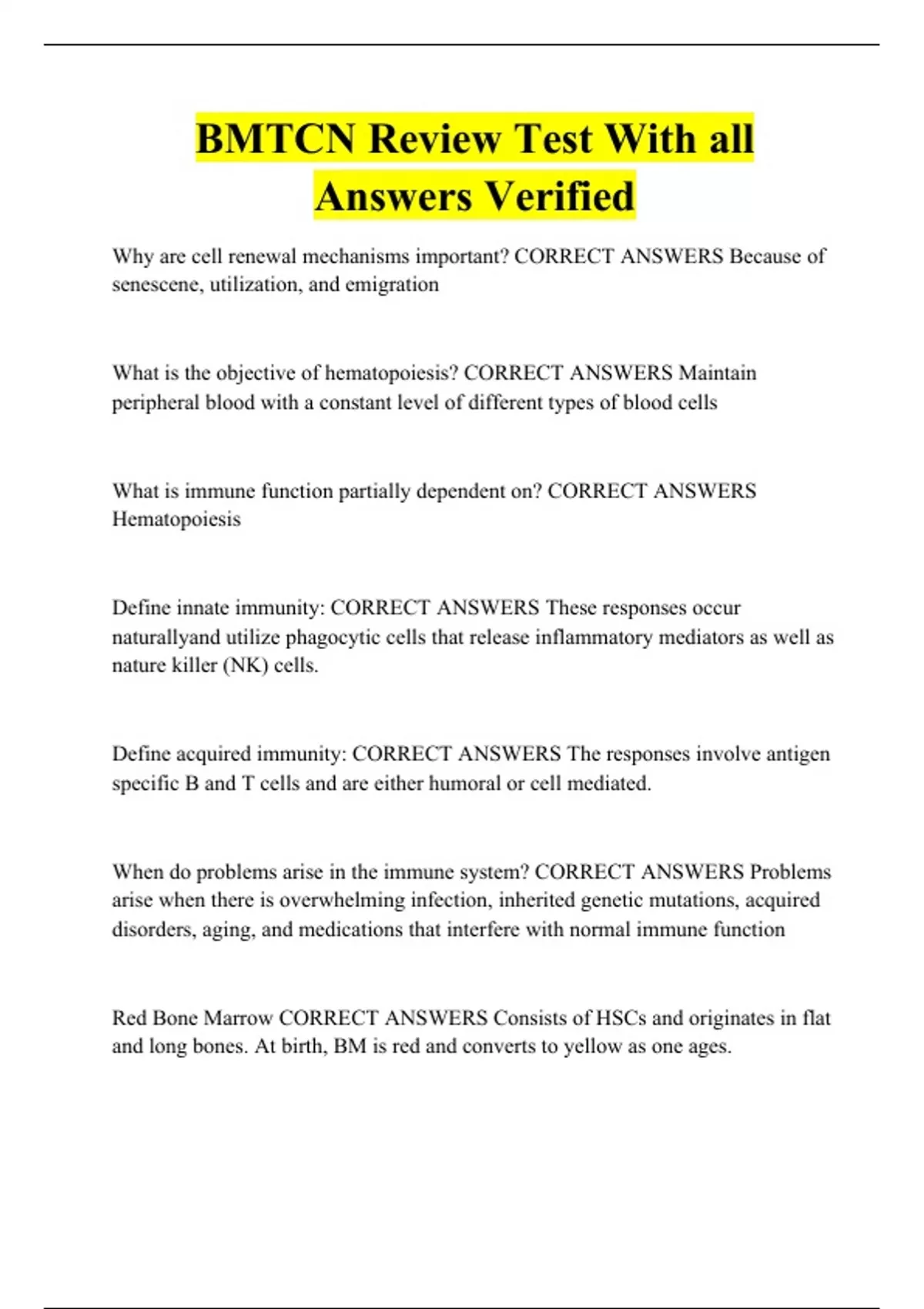 BMTCN Review Test With all Answers Verified

Why are cell renewal mechanisms important? CORRECT ANSWERS Because of senescene, utilization, and emigration

What is the objective of hematopoiesis? CORRECT ANSWERS Maintain peripheral blood with a constant level of different types of blood cells

What is immune function partially dependent on? CORRECT ANSWERS Hematopoiesis

Define innate immunity: CORRECT ANSWERS These responses occur naturallyand utilize phagocytic cells that release inflammatory mediators as well as nature killer (NK) cells.

Define acquired immunity: CORRECT ANSWERS The responses involve antigen specific B and T cells and are either humoral or cell mediated.

When do problems arise in the immune system? CORRECT ANSWERS Problems arise when there is overwhelming infection, inherited genetic mutations, acquired disorders, aging, and medications that interfere with normal immune function

Red Bone Marrow CORRECT ANSWERS Consists of HSCs and originates in flat and long bones. At birth, BM is red and converts to yellow as one ages.